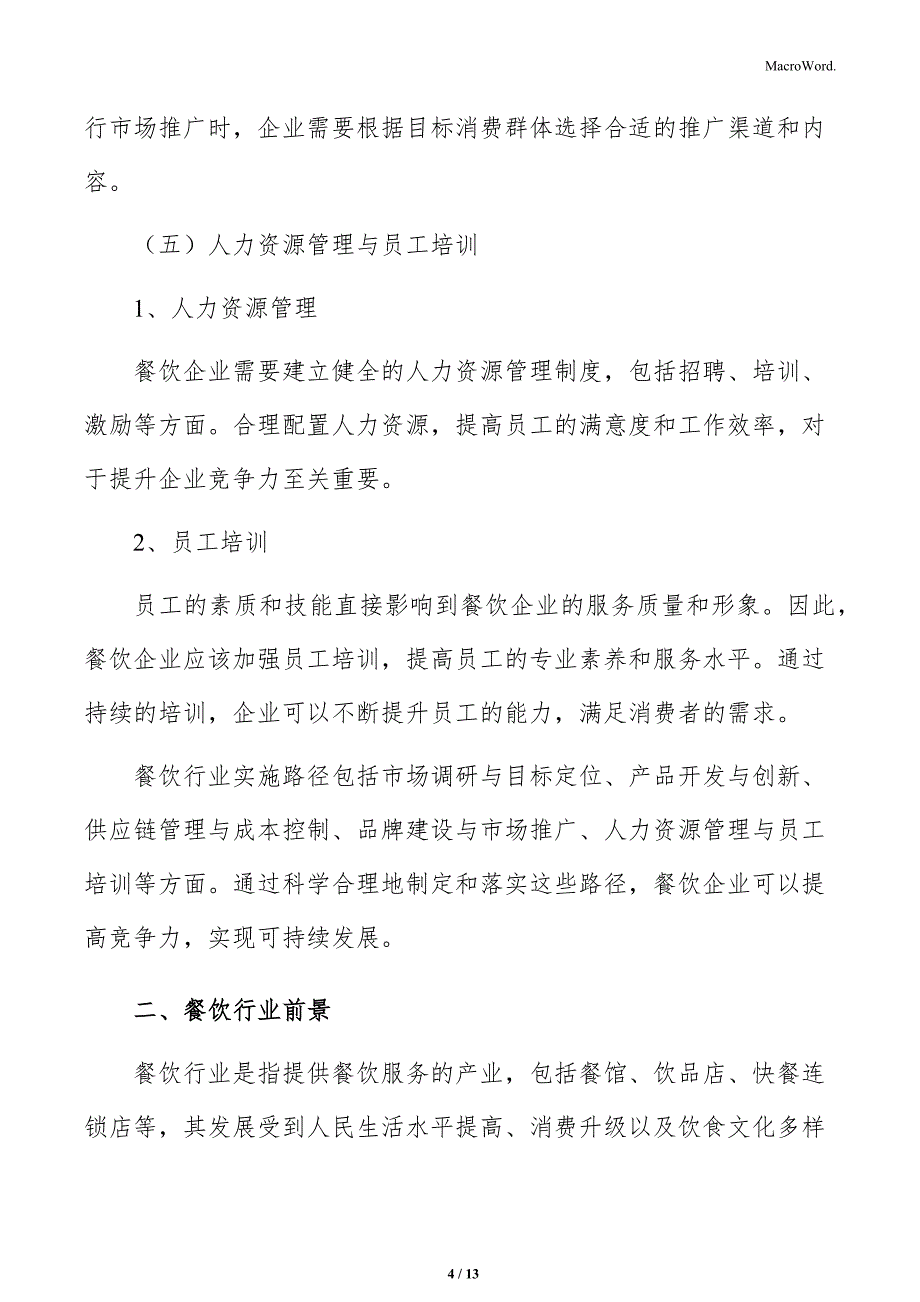 MacroWord.

行市场推广时，企业需要根据目标消费群体选择合适的推广渠道和内容。

（五）人力资源管理与员工培训

1、人力资源管理

餐饮企业需要建立健全的人力资源管理制度，包括招聘、培训、激励等方面。合理配置人力资源，提高员工的满意度和工作效率，对于提升企业竞争力至关重要。

2、员工培训

员工的素质和技能直接影响到餐饮企业的服务质量和形象。因此，餐饮企业应该加强员工培训，提高员工的专业素养和服务水平。通过持续的培训，企业可以不断提升员工的能力，满足消费者的需求。

餐饮行业实施路径包括市场调研与目标定位、产品开发与创新、供应链管理与成本控制、品牌建设与市场推广、人力资源管理与员工培训等方面。通过科学合理地制定和落实这些路径，餐饮企业可以提高竞争力，实现可持续发展。

二、餐饮行业前景

餐饮行业是指提供餐饮服务的产业，包括餐馆、饮品店、快餐连锁店等，其发展受到人民生活水平提高、消费升级以及饮食文化多样

4 / 13